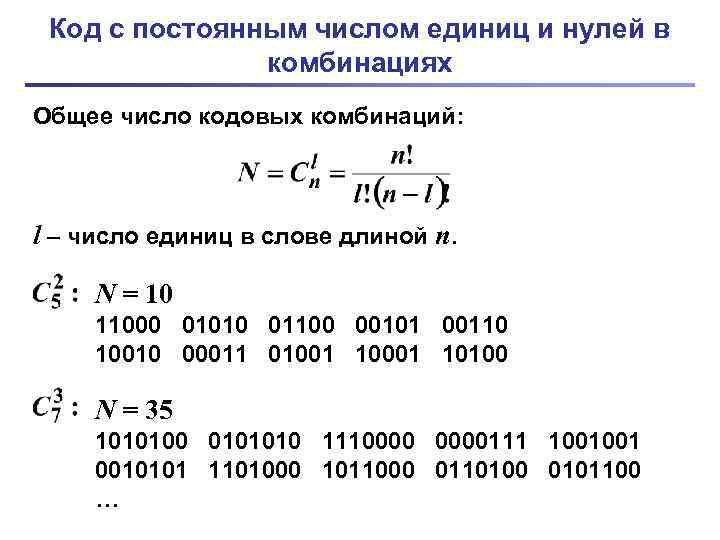 Код с постоянным числом единиц и нулей в комбинациях

Общее число кодовых комбинаций:

$N = C_n^l = \frac{n!}{l!(n-l)!}$

$l$ – число единиц в слове длиной $n$.

$C_5^2$ : $N = 10$
11000 01010 01100 00101 00110
10010 00011 01001 10001 10100

$C_7^3$ : $N = 35$
1010100 0101010 1110000 0000111 1001001
0010101 1101000 1011000 0110100 0101100
…